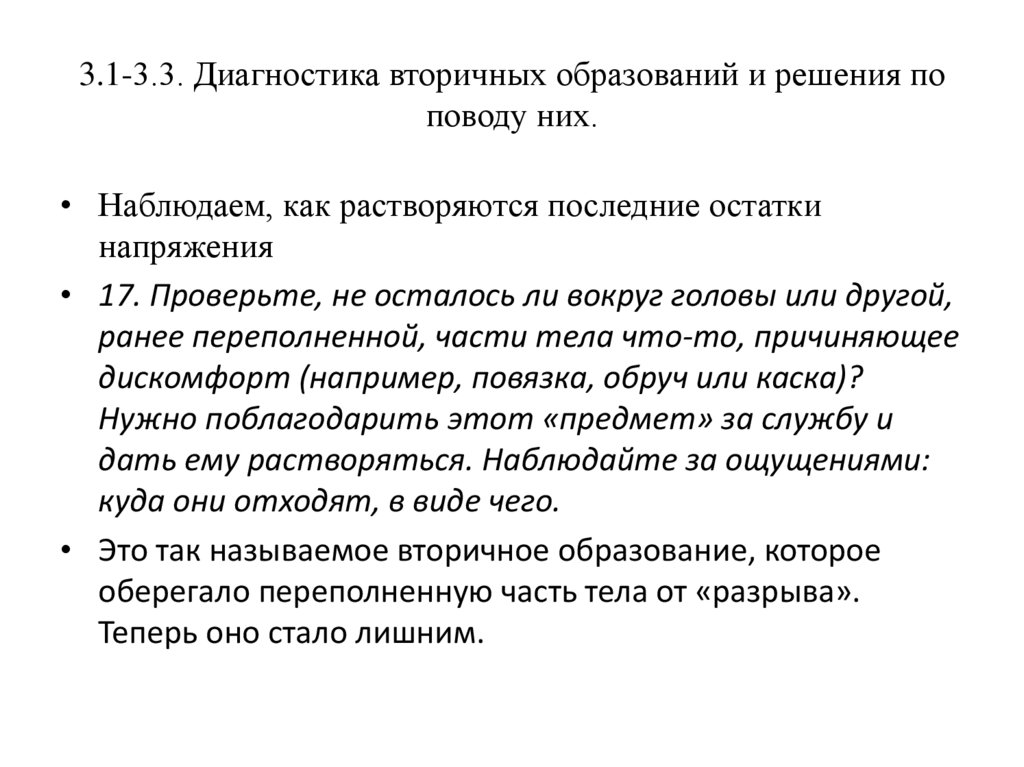 3.1-3.3. Диагностика вторичных образований и решения по поводу них.

• Наблюдаем, как растворяются последние остатки напряжения

• 17. Проверьте, не осталось ли вокруг головы или другой, ранее переполненной, части тела что-то, причиняющее дискомфорт (например, повязка, обруч или каска)? Нужно поблагодарить этот «предмет» за службу и дать ему растворяться. Наблюдайте за ощущениями: куда они отходят, в виде чего.

• Это так называемое вторичное образование, которое оберегало переполненную часть тела от «разрыва». Теперь оно стало лишним.